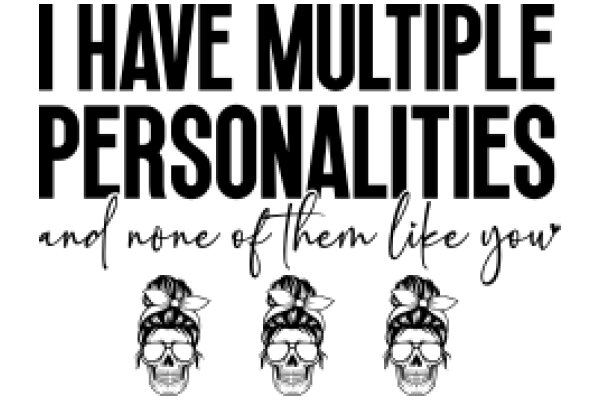 I HAVE MULTIPLE PERSONALITIES

and none of them like you